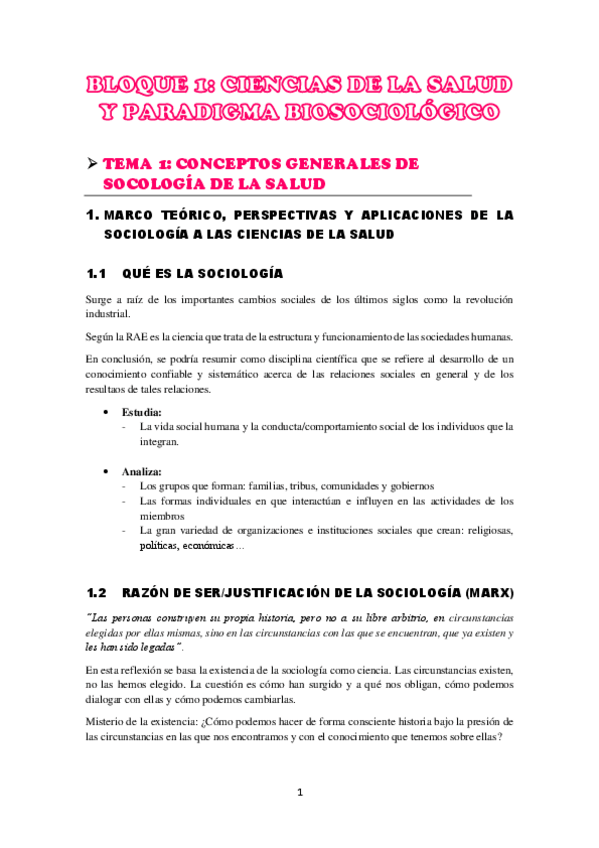 BLOQUE 1: CIENCIAS DE LA SALUD Y PARADIGMA BIOSOCIOLÓGICO

➢ TEMA 1: CONCEPTOS GENERALES DE SOCOLOGÍA DE LA SALUD

1. MARCO TEÓRICO, PERSPECTIVAS Y APLICACIONES DE LA SOCIOLOGÍA A LAS CIENCIAS DE LA SALUD

1.1 QUÉ ES LA SOCIOLOGÍA

Surge a raíz de los importantes cambios sociales de los últimos siglos como la revolución industrial.

Según la RAE es la ciencia que trata de la estructura y funcionamiento de las sociedades humanas.

En conclusión, se podría resumir como disciplina científica que se refiere al desarrollo de un conocimiento confiable y sistemático acerca de las relaciones sociales en general y de los resultaos de tales relaciones.

• Estudia:
- La vida social humana y la conducta/comportamiento social de los individuos que la integran.

• Analiza:
- Los grupos que forman: familias, tribus, comunidades y gobiernos
- Las formas individuales en que interactúan e influyen en las actividades de los miembros
- La gran variedad de organizaciones e instituciones sociales que crean: religiosas, políticas, económicas…

1.2 RAZÓN DE SER/JUSTIFICACIÓN DE LA SOCIOLOGÍA (MARX)

"Las personas construyen su propia historia, pero no a su libre arbitrio, en circunstancias elegidas por ellas mismas, sino en las circunstancias con las que se encuentran, que ya existen y les han sido legadas".

En esta reflexión se basa la existencia de la sociología como ciencia. Las circunstancias existen, no las hemos elegido. La cuestión es cómo han surgido y a qué nos obligan, cómo podemos dialogar con ellas y cómo podemos cambiarlas.

Misterio de la existencia: ¿Cómo podemos hacer de forma consciente historia bajo la presión de las circunstancias en las que nos encontramos y con el conocimiento que tenemos sobre ellas?

1